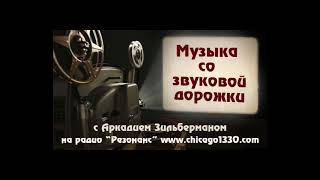 Музыка со звуковой дорожки

с Аркадием Зильберманом
на радио "Резонанс" www.chicago1330.com